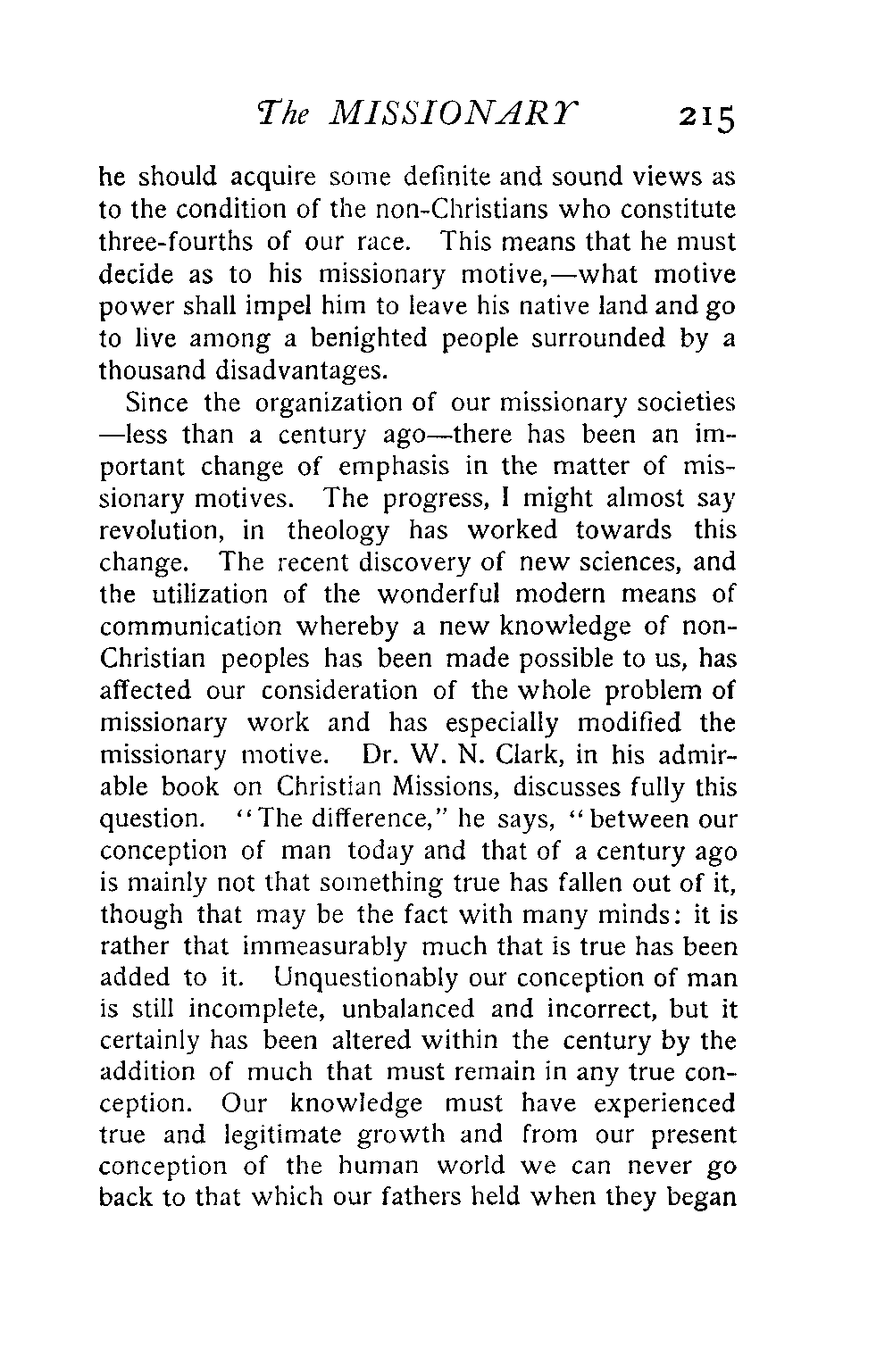 The MISSIONARY 215

he should acquire some definite and sound views as to the condition of the non-Christians who constitute three-fourths of our race. This means that he must decide as to his missionary motive,—what motive power shall impel him to leave his native land and go to live among a benighted people surrounded by a thousand disadvantages.

Since the organization of our missionary societies —less than a century ago—there has been an important change of emphasis in the matter of missionary motives. The progress, I might almost say revolution, in theology has worked towards this change. The recent discovery of new sciences, and the utilization of the wonderful modern means of communication whereby a new knowledge of non-Christian peoples has been made possible to us, has affected our consideration of the whole problem of missionary work and has especially modified the missionary motive. Dr. W. N. Clark, in his admirable book on Christian Missions, discusses fully this question. "The difference," he says, "between our conception of man today and that of a century ago is mainly not that something true has fallen out of it, though that may be the fact with many minds: it is rather that immeasurably much that is true has been added to it. Unquestionably our conception of man is still incomplete, unbalanced and incorrect, but it certainly has been altered within the century by the addition of much that must remain in any true conception. Our knowledge must have experienced true and legitimate growth and from our present conception of the human world we can never go back to that which our fathers held when they began